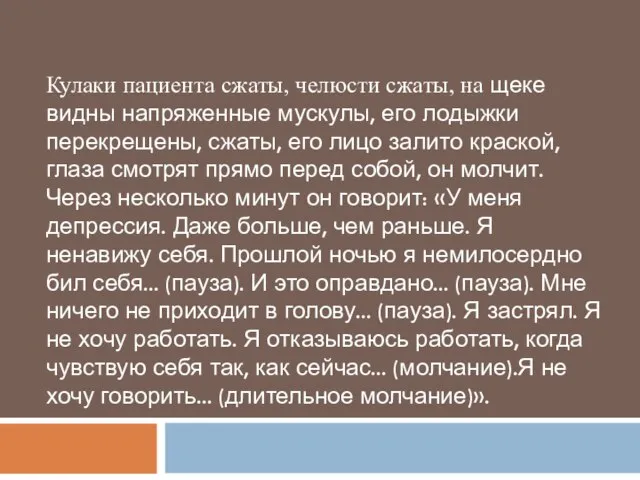 Кулаки пациента сжаты, челюсти сжаты, на щеке видны напряженные мускулы, его лодыжки перекрещены, сжаты, его лицо залито краской, глаза смотрят прямо перед собой, он молчит. Через несколько минут он говорит: «У меня депрессия. Даже больше, чем раньше. Я ненавижу себя. Прошлой ночью я немилосердно бил себя... (пауза). И это оправдано... (пауза). Мне ничего не приходит в голову... (пауза). Я застрял. Я не хочу работать. Я отказываюсь работать, когда чувствую себя так, как сейчас... (молчание).Я не хочу говорить... (длительное молчание)».